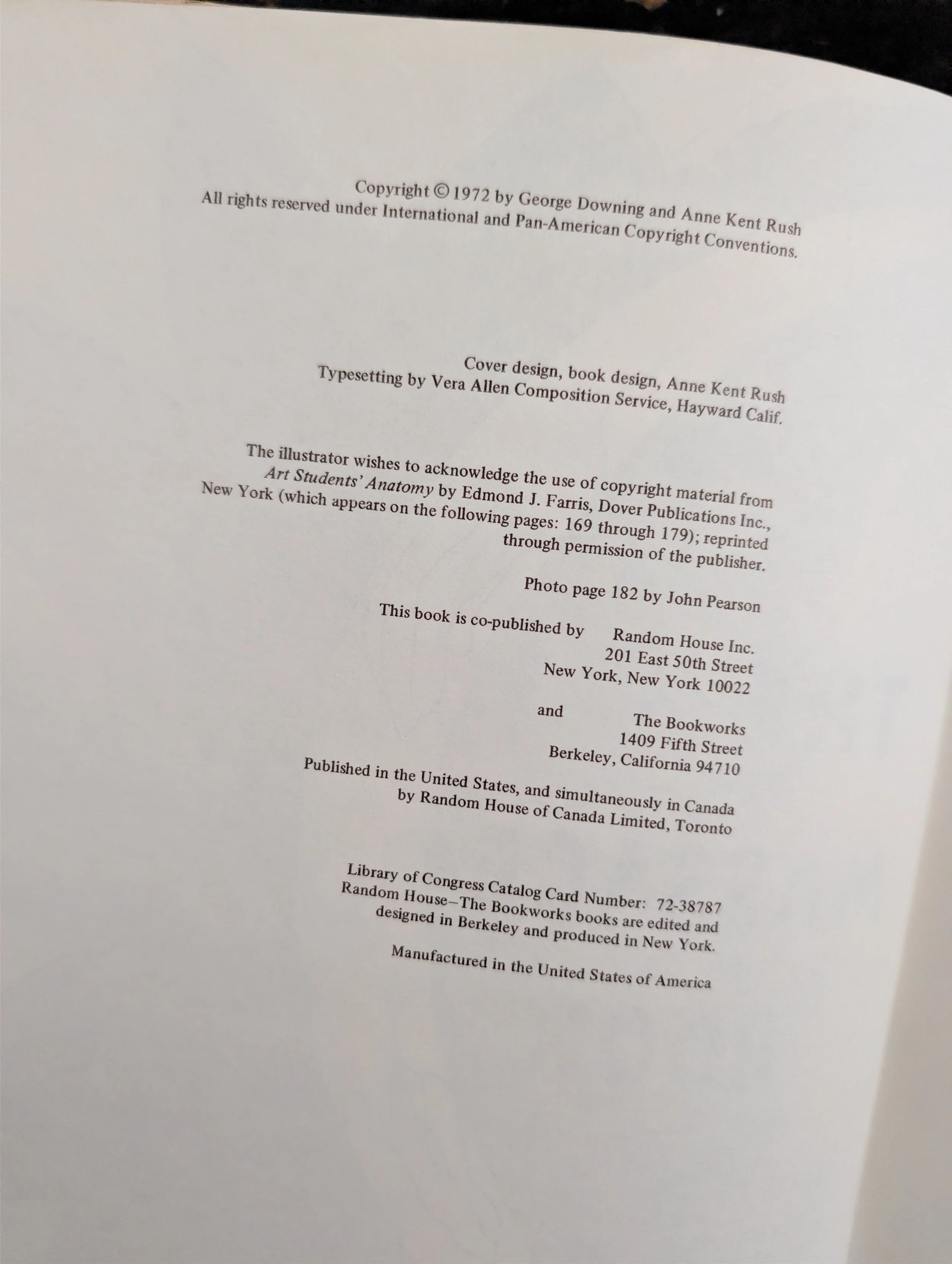 Copyright © 1972 by George Downing and Anne Kent Rush
All rights reserved under International and Pan-American Copyright Conventions.

Cover design, book design, Anne Kent Rush
Typesetting by Vera Allen Composition Service, Hayward Calif.

The illustrator wishes to acknowledge the use of copyright material from Art Students' Anatomy by Edmond J. Farris, Dover Publications Inc., New York (which appears on the following pages: 169 through 179); reprinted through permission of the publisher.

Photo page 182 by John Pearson

This book is co-published by Random House Inc.
201 East 50th Street
New York, New York 10022

and The Bookworks
1409 Fifth Street
Berkeley, California 94710

Published in the United States, and simultaneously in Canada by Random House of Canada Limited, Toronto

Library of Congress Catalog Card Number: 72-38787
Random House–The Bookworks books are edited and designed in Berkeley and produced in New York.

Manufactured in the United States of America